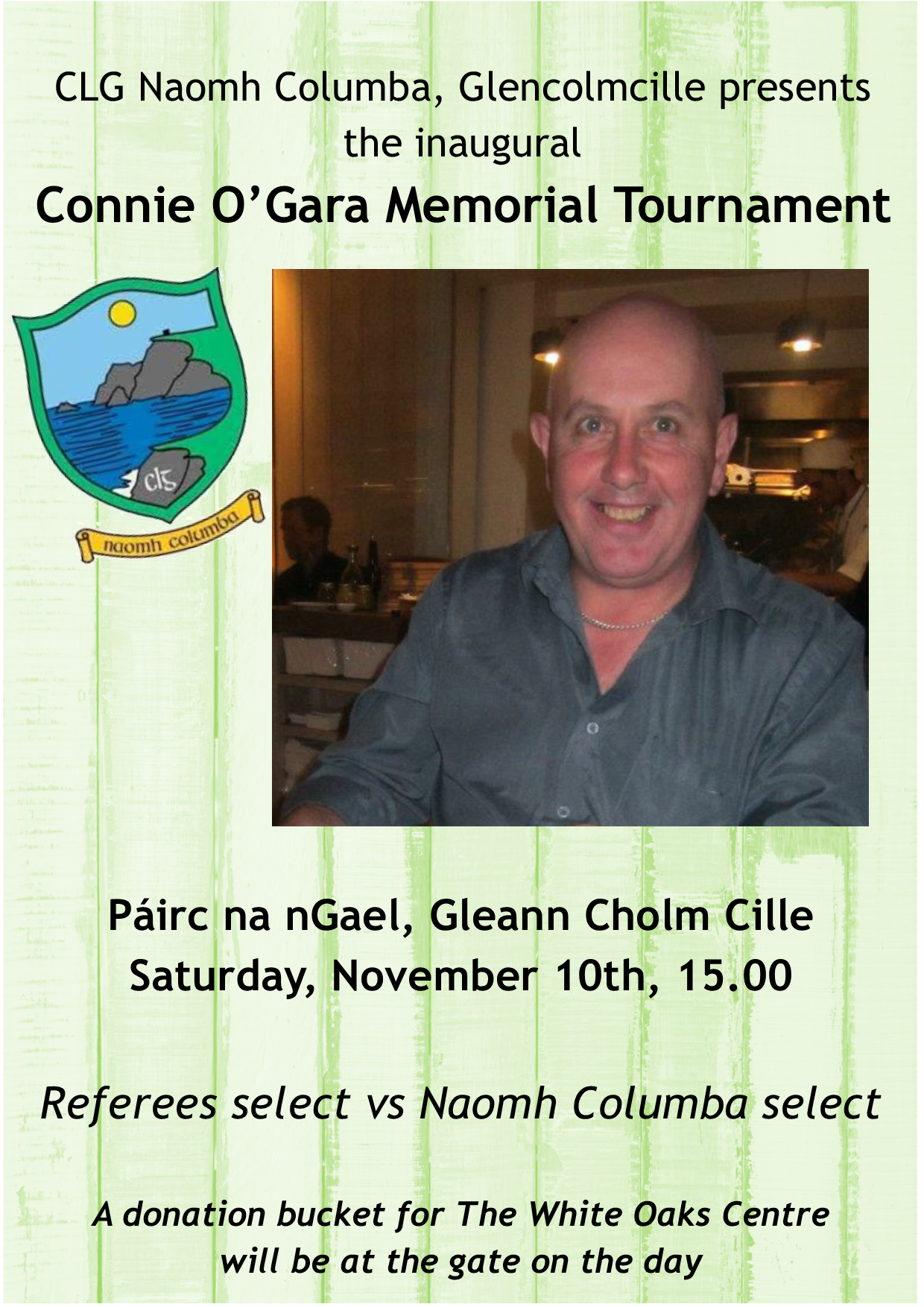 CLG Naomh Columba, Glencolmcille presents the inaugural

Connie O'Gara Memorial Tournament

clg

naomh columba

Páirc na nGael, Gleann Cholm Cille
Saturday, November 10th, 15.00

Referees select vs Naomh Columba select

A donation bucket for The White Oaks Centre will be at the gate on the day